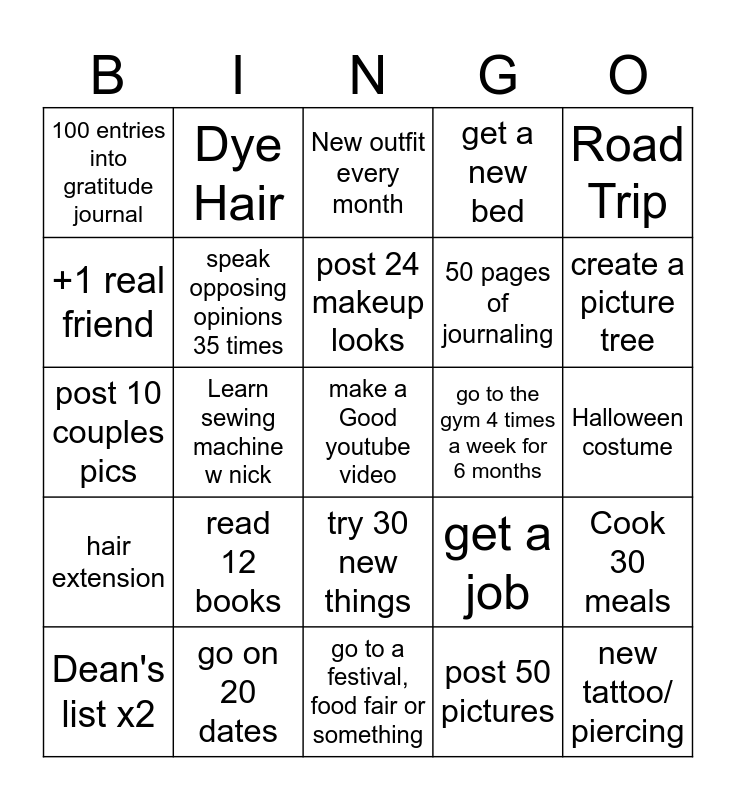 | B | I | N | G | O |
|---|---|---|---|---|
| 100 entries into gratitude journal | Dye Hair | New outfit every month | get a new bed | Road Trip |
| +1 real friend | speak opposing opinions 35 times | post 24 makeup looks | 50 pages of journaling | create a picture tree |
| post 10 couples pics | Learn sewing machine w nick | make a Good youtube video | go to the gym 4 times a week for 6 months | Halloween costume |
| hair extension | read 12 books | try 30 new things | get a job | Cook 30 meals |
| Dean's list x2 | go on 20 dates | go to a festival, food fair or something | post 50 pictures | new tattoo/ piercing |